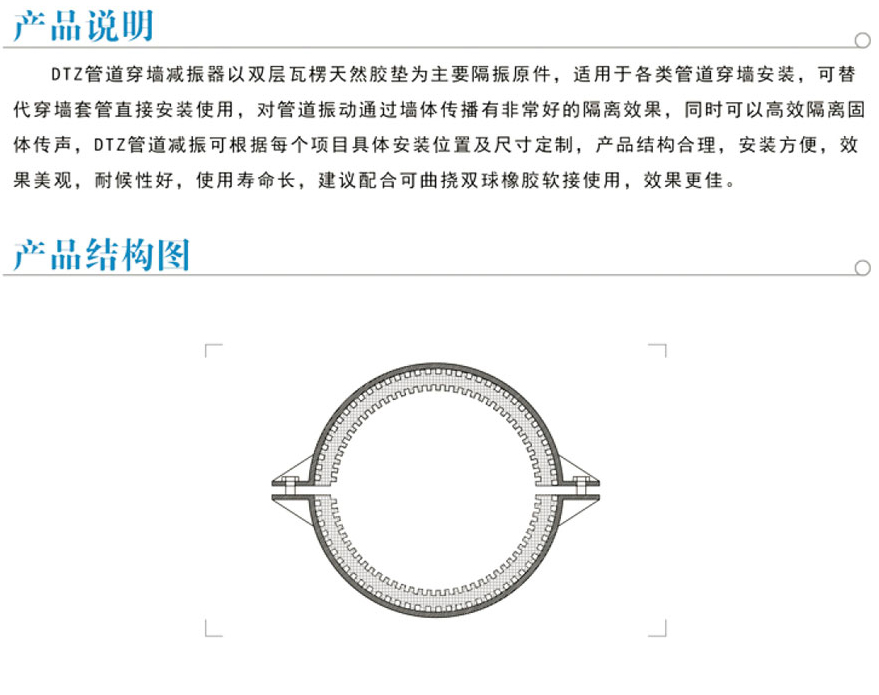 产品说明

DTZ管道穿墙减振器以双层瓦楞天然胶垫为主要隔振原件，适用于各类管道穿墙安装，可替代穿墙套管直接安装使用，对管道振动通过墙体传播有非常好的隔离效果，同时可以高效隔离固体传声，DTZ管道减振可根据每个项目具体安装位置及尺寸定制，产品结构合理，安装方便，效果美观，耐候性好，使用寿命长，建议配合可曲挠双球橡胶软接使用，效果更佳。

产品结构图